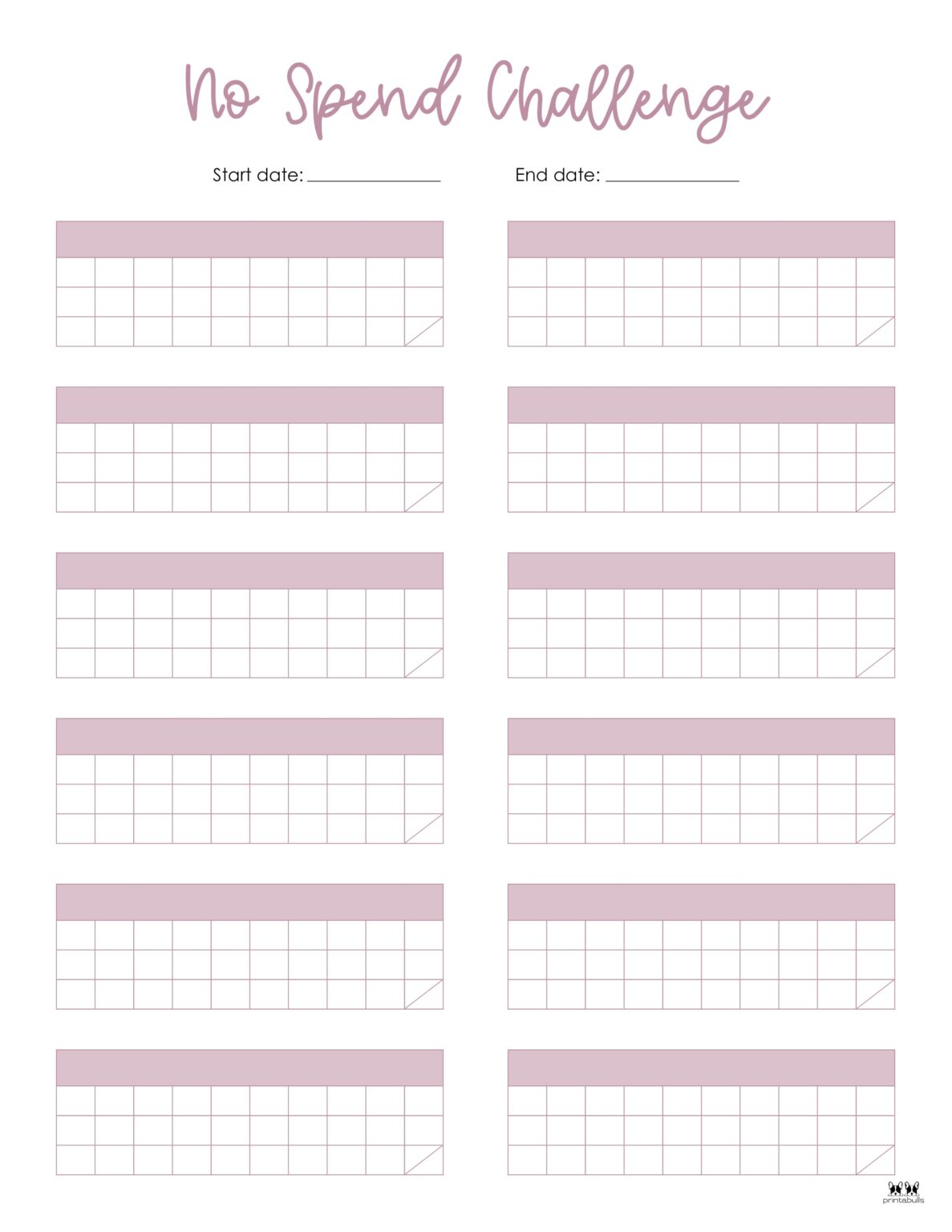 No Spend Challenge

Start date: ______________ End date: ______________

printabulls